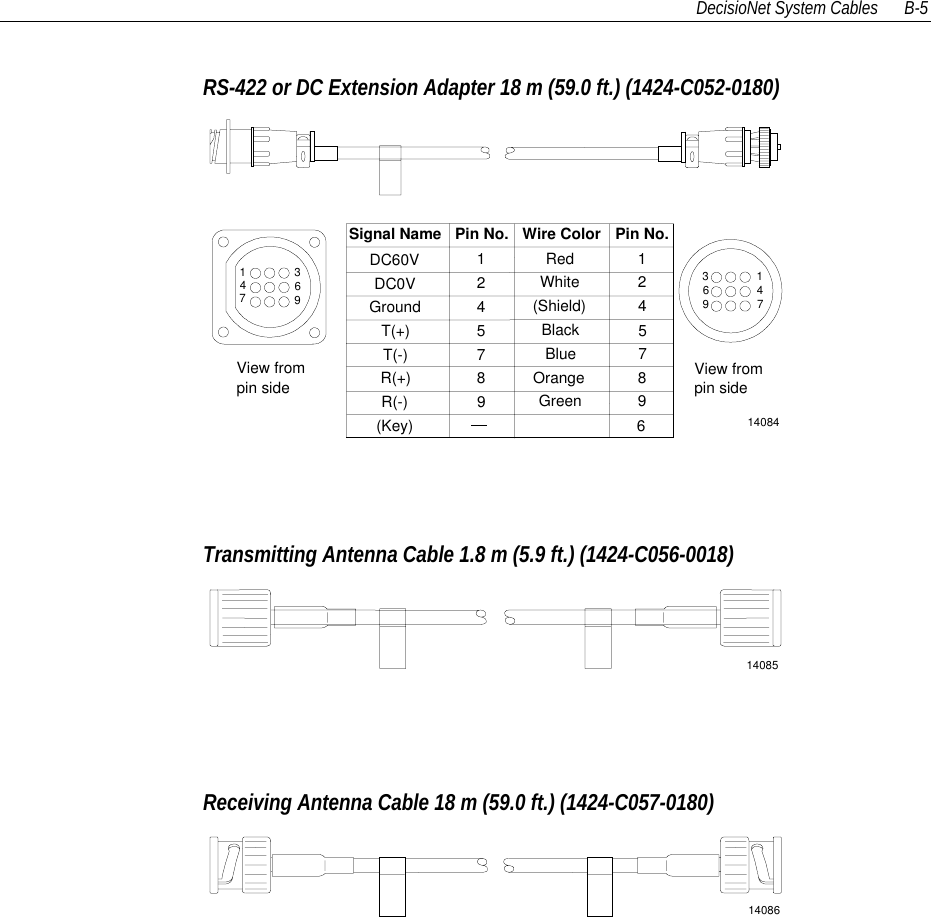 DecisioNet System Cables B-5

RS-422 or DC Extension Adapter 18 m (59.0 ft.) (1424-C052-0180)

1 3
4 6
7 9

View from pin side

| Signal Name | Pin No. | Wire Color | Pin No. |
|---|---|---|---|
| DC60V | 1 | Red | 1 |
| DC0V | 2 | White | 2 |
| Ground | 4 | (Shield) | 4 |
| T(+) | 5 | Black | 5 |
| T(-) | 7 | Blue | 7 |
| R(+) | 8 | Orange | 8 |
| R(-) | 9 | Green | 9 |
| (Key) | — |  | 6 |

3 1
6 4
9 7

View from pin side

14084

Transmitting Antenna Cable 1.8 m (5.9 ft.) (1424-C056-0018)

14085

Receiving Antenna Cable 18 m (59.0 ft.) (1424-C057-0180)

14086